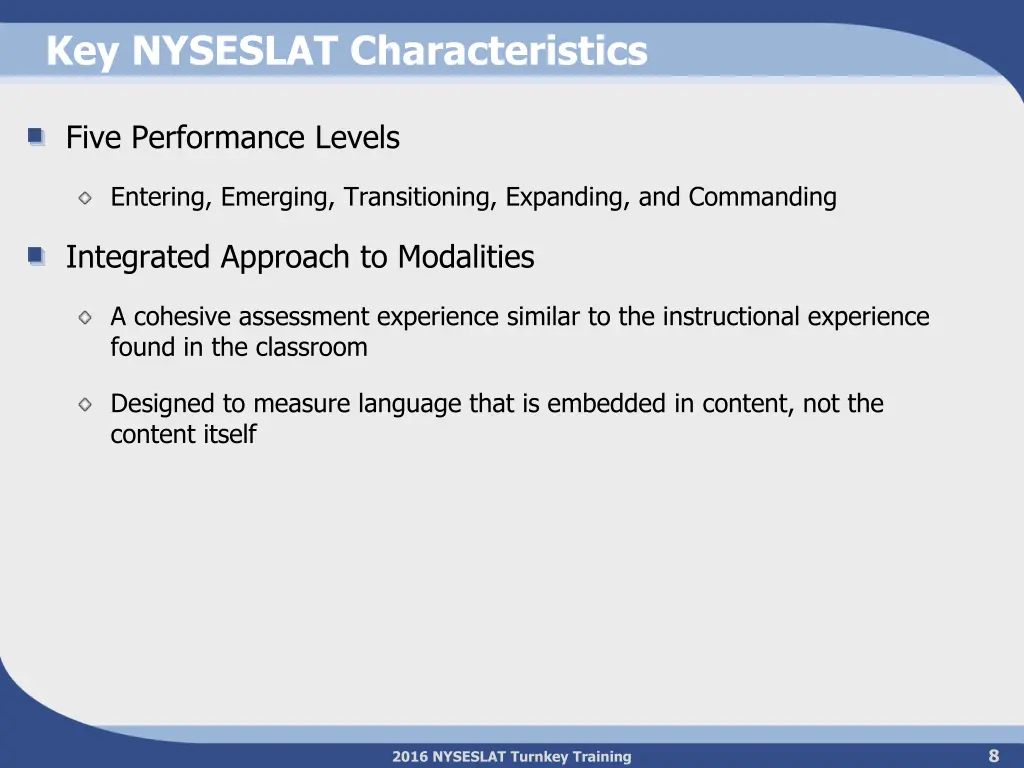 Key NYSESLAT Characteristics

Five Performance Levels

Entering, Emerging, Transitioning, Expanding, and Commanding

Integrated Approach to Modalities

A cohesive assessment experience similar to the instructional experience found in the classroom

Designed to measure language that is embedded in content, not the content itself

2016 NYSESLAT Turnkey Training

8